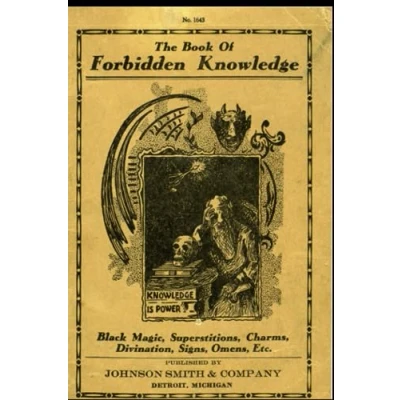 No. 1643

The Book Of
Forbidden Knowledge

KNOWLEDGE
IS POWER

Black Magic, Superstitions, Charms, Divination, Signs, Omens, Etc.

PUBLISHED BY
JOHNSON SMITH & COMPANY
DETROIT, MICHIGAN